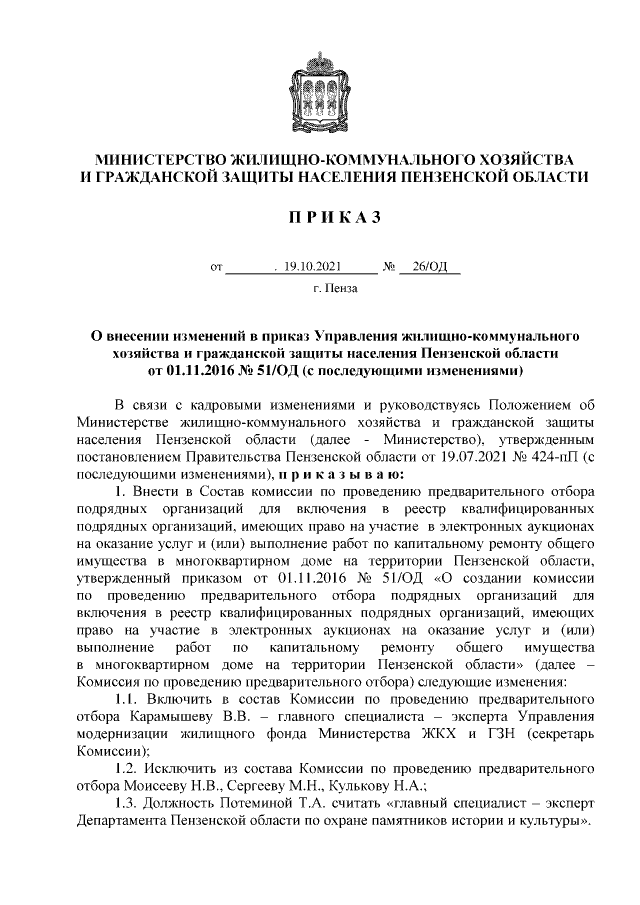 МИНИСТЕРСТВО ЖИЛИЩНО-КОММУНАЛЬНОГО ХОЗЯЙСТВА И ГРАЖДАНСКОЙ ЗАЩИТЫ НАСЕЛЕНИЯ ПЕНЗЕНСКОЙ ОБЛАСТИ

П Р И К А З

от . 19.10.2021 № 26/ОД

г. Пенза

О внесении изменений в приказ Управления жилищно-коммунального хозяйства и гражданской защиты населения Пензенской области от 01.11.2016 № 51/ОД (с последующими изменениями)

В связи с кадровыми изменениями и руководствуясь Положением об Министерстве жилищно-коммунального хозяйства и гражданской защиты населения Пензенской области (далее - Министерство), утвержденным постановлением Правительства Пензенской области от 19.07.2021 № 424-пП (с последующими изменениями), п р и к а з ы в а ю:

1. Внести в Состав комиссии по проведению предварительного отбора подрядных организаций для включения в реестр квалифицированных подрядных организаций, имеющих право на участие в электронных аукционах на оказание услуг и (или) выполнение работ по капитальному ремонту общего имущества в многоквартирном доме на территории Пензенской области, утвержденный приказом от 01.11.2016 № 51/ОД «О создании комиссии по проведению предварительного отбора подрядных организаций для включения в реестр квалифицированных подрядных организаций, имеющих право на участие в электронных аукционах на оказание услуг и (или) выполнение работ по капитальному ремонту общего имущества в многоквартирном доме на территории Пензенской области» (далее – Комиссия по проведению предварительного отбора) следующие изменения:

1.1. Включить в состав Комиссии по проведению предварительного отбора Карамышеву В.В. – главного специалиста – эксперта Управления модернизации жилищного фонда Министерства ЖКХ и ГЗН (секретарь Комиссии);

1.2. Исключить из состава Комиссии по проведению предварительного отбора Моисееву Н.В., Сергееву М.Н., Кулькову Н.А.;

1.3. Должность Потеминой Т.А. считать «главный специалист – эксперт Департамента Пензенской области по охране памятников истории и культуры».